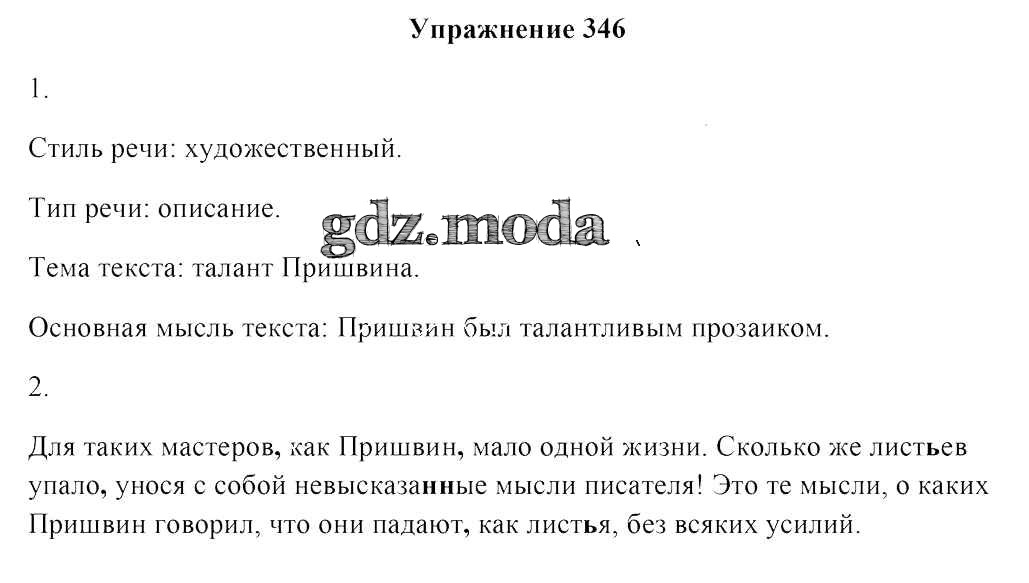 Упражнение 346

1.

Стиль речи: художественный.

Тип речи: описание.

gdz.moda

Тема текста: талант Пришвина.

Основная мысль текста: Пришвин был талантливым прозаиком.

2.

Для таких мастеров, как Пришвин, мало одной жизни. Сколько же листьев упало, унося с собой невысказанные мысли писателя! Это те мысли, о каких Пришвин говорил, что они падают, как листья, без всяких усилий.